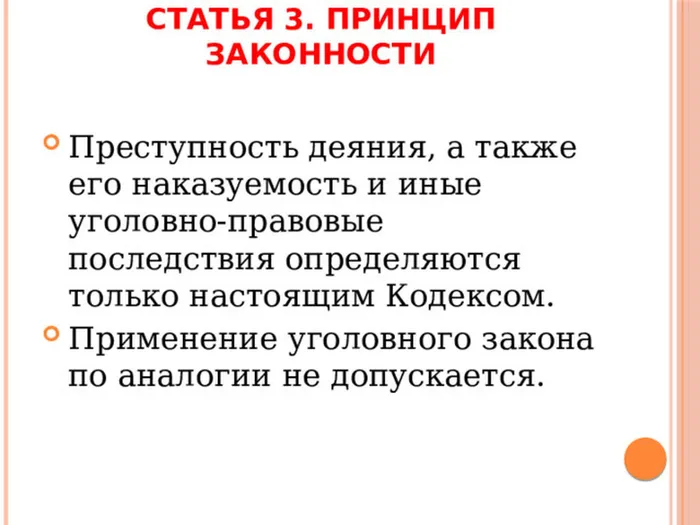 СТАТЬЯ 3. ПРИНЦИП ЗАКОННОСТИ

Преступность деяния, а также его наказуемость и иные уголовно-правовые последствия определяются только настоящим Кодексом.

Применение уголовного закона по аналогии не допускается.